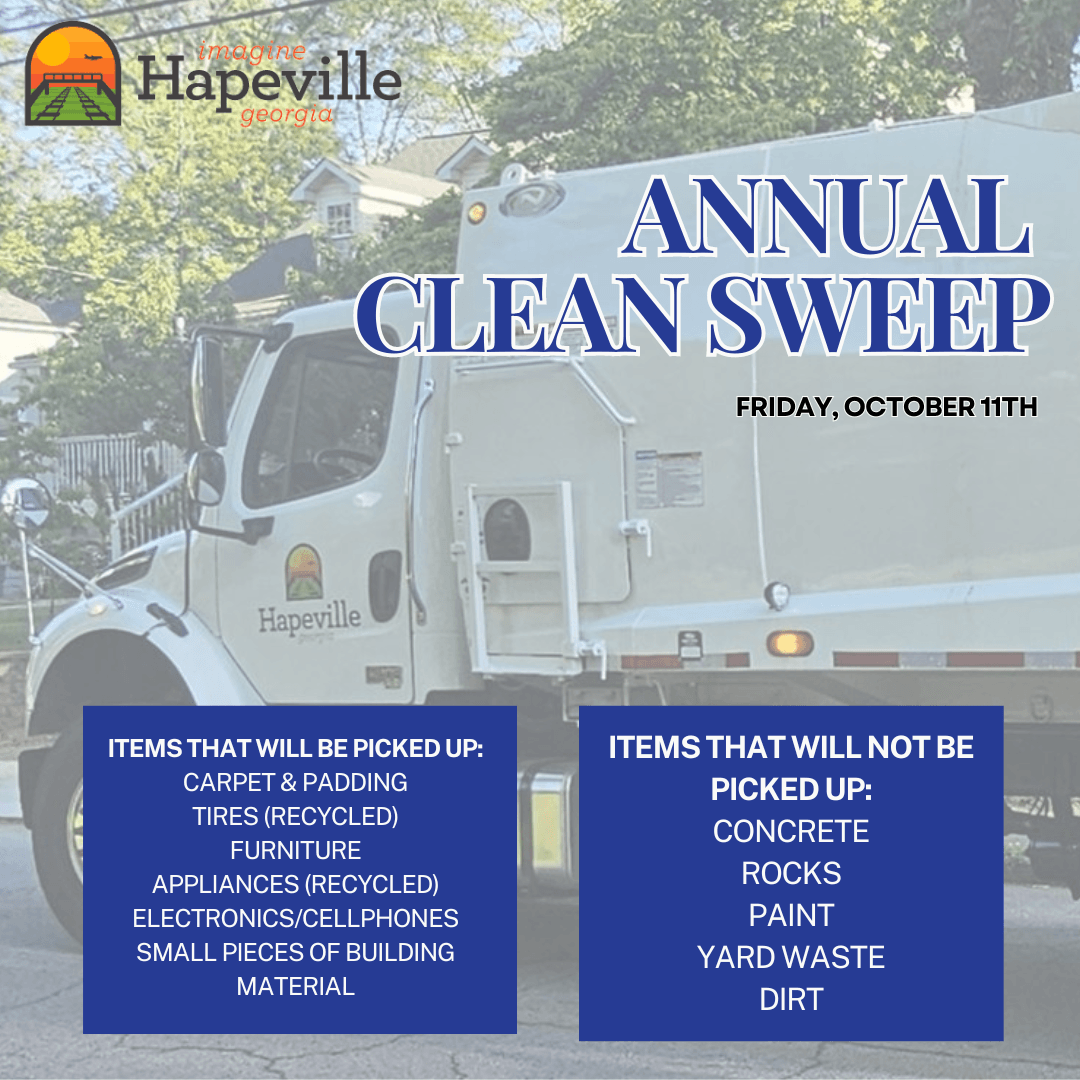 imagine
Hapeville
georgia

ANNUAL
CLEAN SWEEP

FRIDAY, OCTOBER 11TH

Hapeville
georgia

ITEMS THAT WILL BE PICKED UP:
CARPET & PADDING
TIRES (RECYCLED)
FURNITURE
APPLIANCES (RECYCLED)
ELECTRONICS/CELLPHONES
SMALL PIECES OF BUILDING MATERIAL

ITEMS THAT WILL NOT BE PICKED UP:
CONCRETE
ROCKS
PAINT
YARD WASTE
DIRT